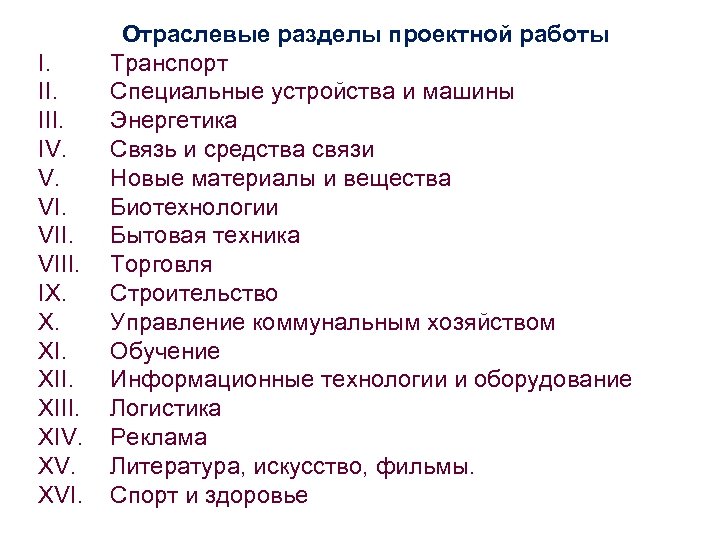 Отраслевые разделы проектной работы

I. Транспорт
II. Специальные устройства и машины
III. Энергетика
IV. Связь и средства связи
V. Новые материалы и вещества
VI. Биотехнологии
VII. Бытовая техника
VIII. Торговля
IX. Строительство
X. Управление коммунальным хозяйством
XI. Обучение
XII. Информационные технологии и оборудование
XIII. Логистика
XIV. Реклама
XV. Литература, искусство, фильмы.
XVI. Спорт и здоровье